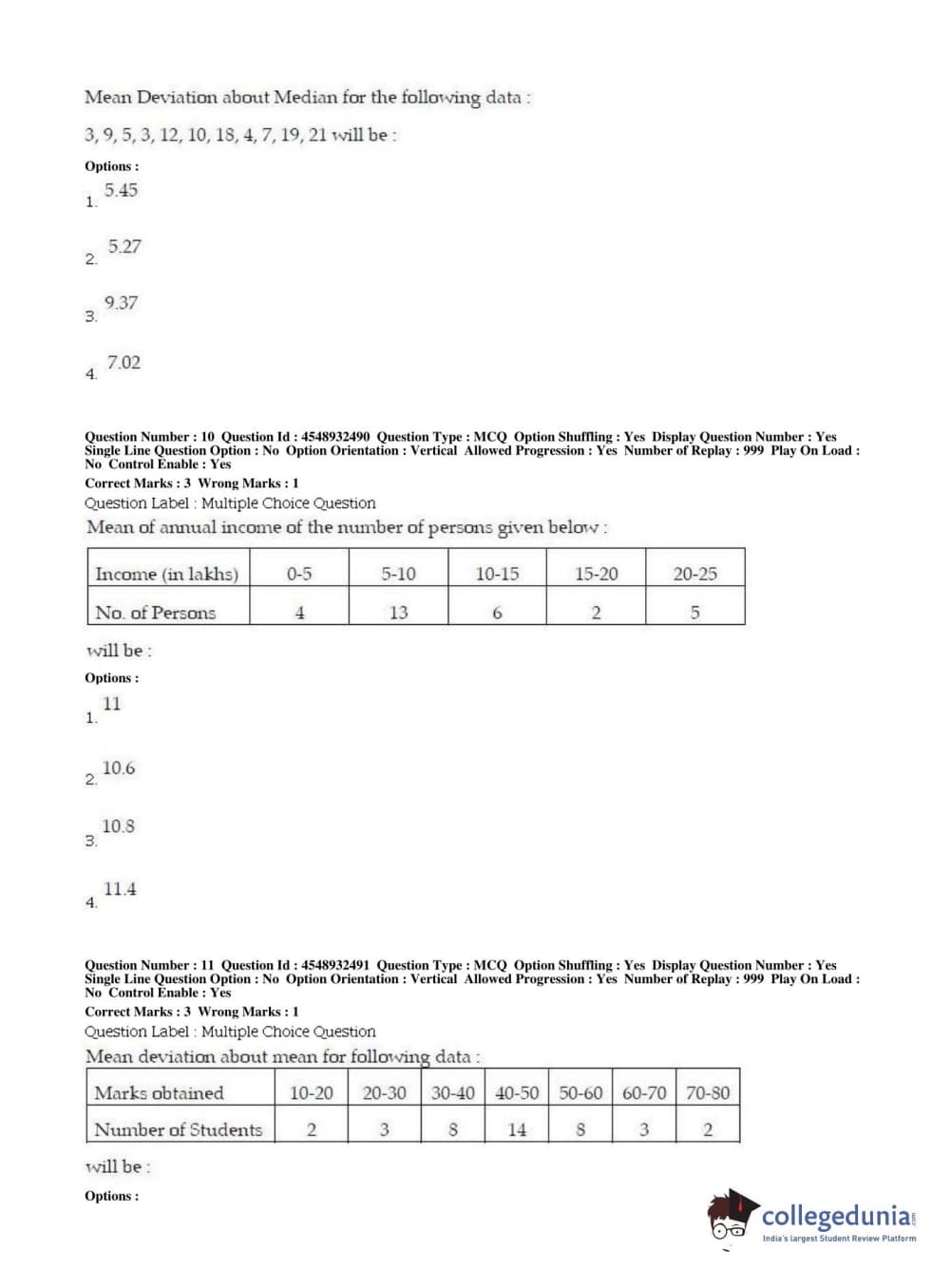 Mean Deviation about Median for the following data :

3, 9, 5, 3, 12, 10, 18, 4, 7, 19, 21 will be :

Options :

1. 5.45

2. 5.27

3. 9.37

4. 7.02

Question Number : 10 Question Id : 4548932490 Question Type : MCQ Option Shuffling : Yes Display Question Number : Yes Single Line Question Option : No Option Orientation : Vertical Allowed Progression : Yes Number of Replay : 999 Play On Load : No Control Enable : Yes

Correct Marks : 3 Wrong Marks : 1

Question Label : Multiple Choice Question

Mean of annual income of the number of persons given below :

| Income (in lakhs) | 0-5 | 5-10 | 10-15 | 15-20 | 20-25 |
|---|---|---|---|---|---|
| No. of Persons | 4 | 13 | 6 | 2 | 5 |

will be :

Options :

1. 11

2. 10.6

3. 10.8

4. 11.4

Question Number : 11 Question Id : 4548932491 Question Type : MCQ Option Shuffling : Yes Display Question Number : Yes Single Line Question Option : No Option Orientation : Vertical Allowed Progression : Yes Number of Replay : 999 Play On Load : No Control Enable : Yes

Correct Marks : 3 Wrong Marks : 1

Question Label : Multiple Choice Question

Mean deviation about mean for following data :

| Marks obtained | 10-20 | 20-30 | 30-40 | 40-50 | 50-60 | 60-70 | 70-80 |
|---|---|---|---|---|---|---|---|
| Number of Students | 2 | 3 | 8 | 14 | 8 | 3 | 2 |

will be :

Options :

collegedunia.com
India's largest Student Review Platform